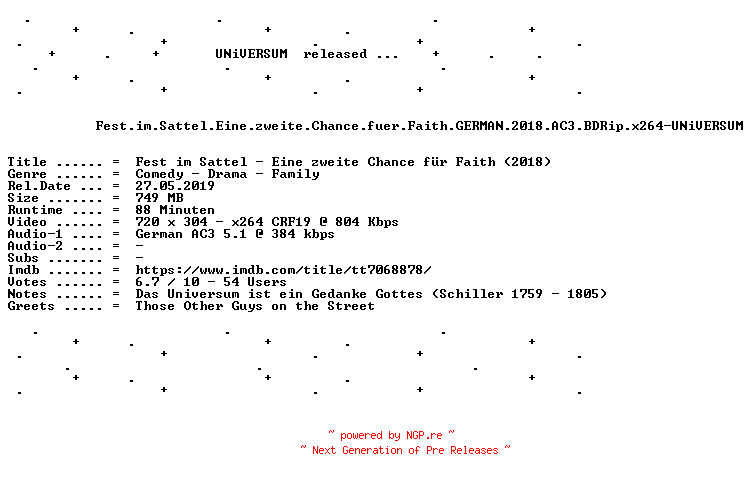 UNiVERSUM released ...

Fest.im.Sattel.Eine.zweite.Chance.fuer.Faith.GERMAN.2018.AC3.BDRip.x264-UNiVERSUM

Title ...... = Fest im Sattel - Eine zweite Chance für Faith (2018)
Genre ...... = Comedy - Drama - Family
Rel.Date ... = 27.05.2019
Size ....... = 749 MB
Runtime .... = 88 Minuten
Video ...... = 720 x 304 - x264 CRF19 @ 804 Kbps
Audio-1 .... = German AC3 5.1 @ 384 kbps
Audio-2 .... = -
Subs ....... = -
Imdb ....... = https://www.imdb.com/title/tt7068878/
Votes ...... = 6.7 / 10 - 54 Users
Notes ...... = Das Universum ist ein Gedanke Gottes (Schiller 1759 - 1805)
Greets ..... = Those Other Guys on the Street

~ powered by NGP.re ~
~ Next Generation of Pre Releases ~